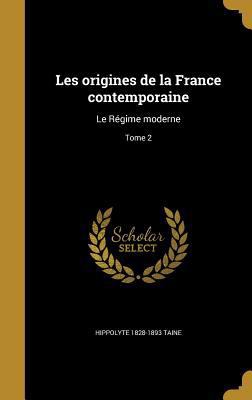 Les origines de la France contemporaine

Le Régime moderne

Tome 2

Scholar SELECT

HIPPOLYTE 1828-1893 TAINE